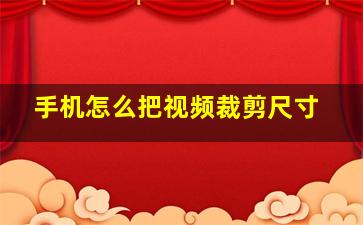 手机怎么把视频裁剪尺寸